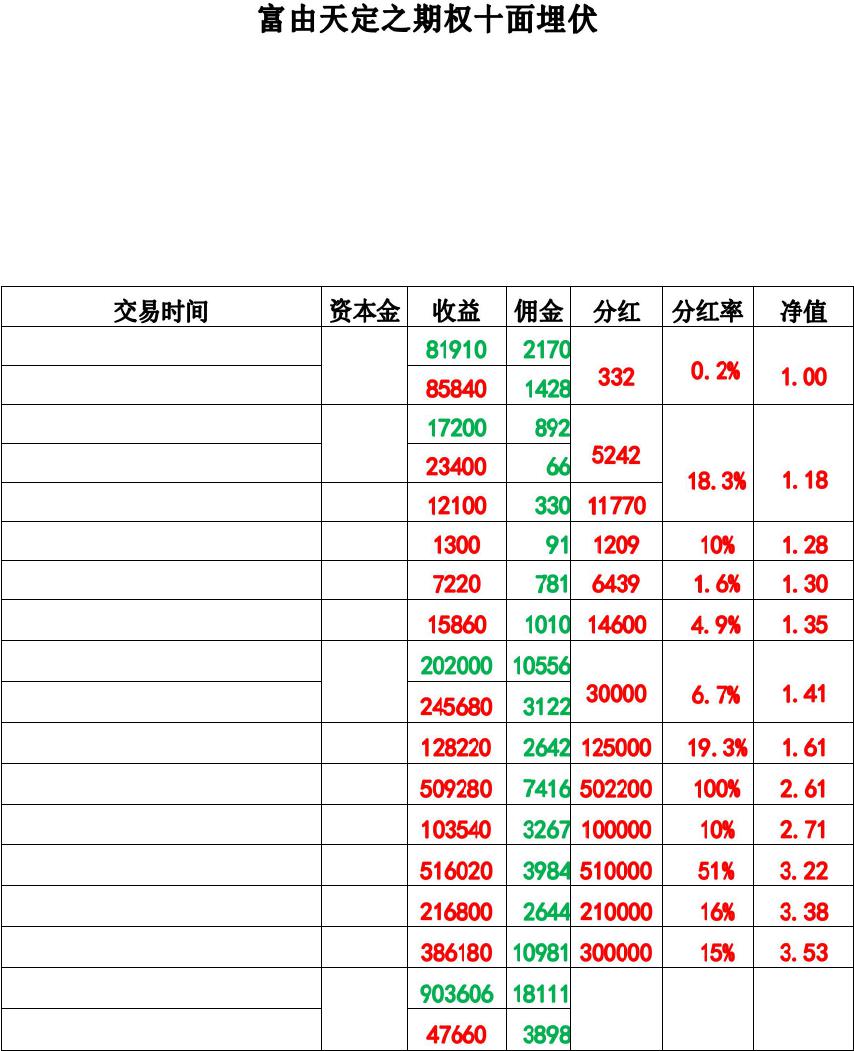 富由天定之期权十面埋伏

| 交易时间 | 资本金 | 收益 | 佣金 | 分红 | 分红率 | 净值 |
|---|---|---|---|---|---|---|
|  |  | 81910 | 2170 | 332 | 0.2% | 1.00 |
|  |  | 85840 | 1428 |  |  |  |
|  |  | 17200 | 892 | 5242 | 18.3% | 1.18 |
|  |  | 23400 | 66 |  |  |  |
|  |  | 12100 | 330 | 11770 |  |  |
|  |  | 1300 | 91 | 1209 | 10% | 1.28 |
|  |  | 7220 | 781 | 6439 | 1.6% | 1.30 |
|  |  | 15860 | 1010 | 14600 | 4.9% | 1.35 |
|  |  | 202000 | 10556 | 30000 | 6.7% | 1.41 |
|  |  | 245680 | 3122 |  |  |  |
|  |  | 128220 | 2642 | 125000 | 19.3% | 1.61 |
|  |  | 509280 | 7416 | 502200 | 100% | 2.61 |
|  |  | 103540 | 3267 | 100000 | 10% | 2.71 |
|  |  | 516020 | 3984 | 510000 | 51% | 3.22 |
|  |  | 216800 | 2644 | 210000 | 16% | 3.38 |
|  |  | 386180 | 10981 | 300000 | 15% | 3.53 |
|  |  | 903606 | 18111 |  |  |  |
|  |  | 47660 | 3898 |  |  |  |